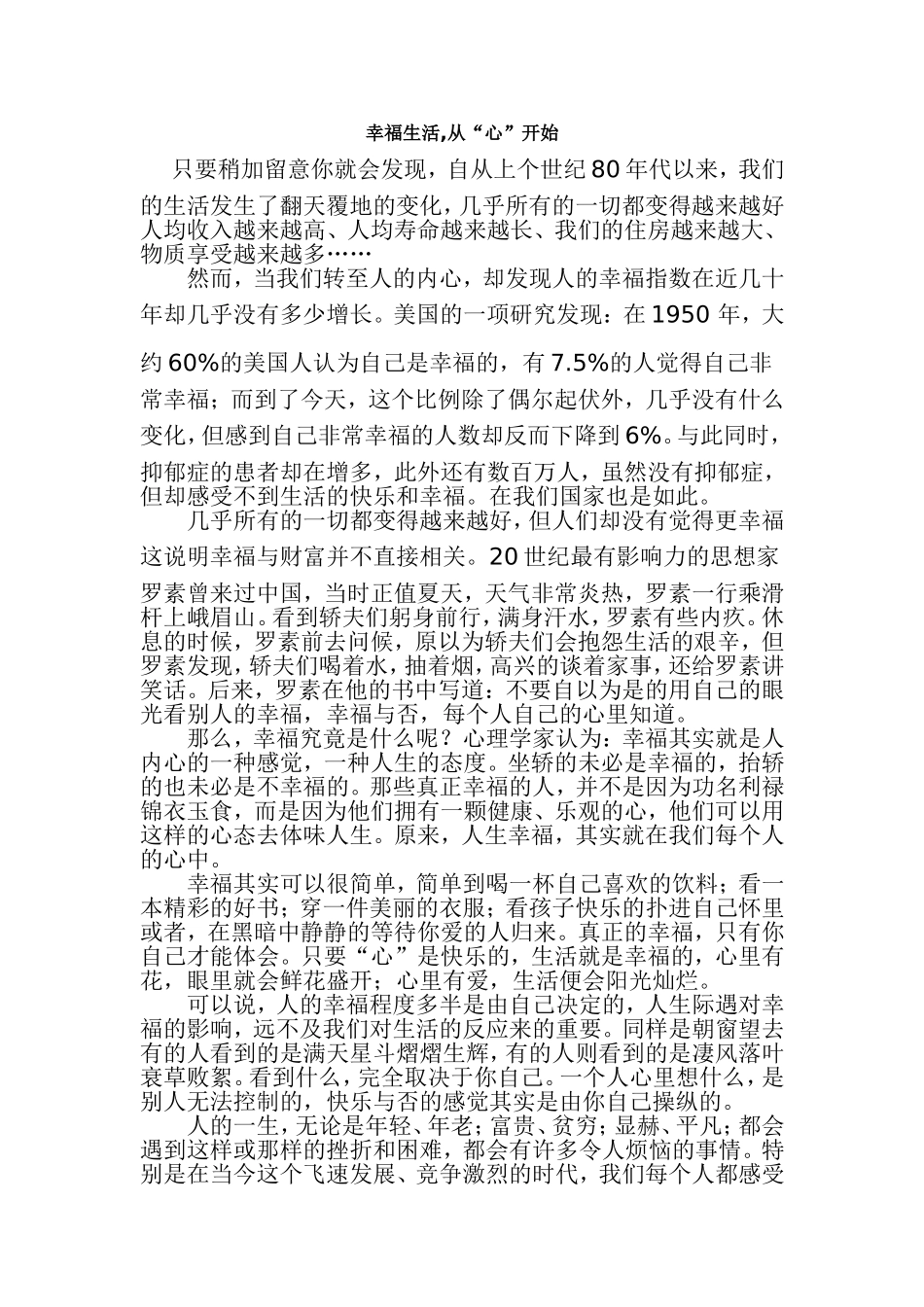 幸福生活,从“心”开始

只要稍加留意你就会发现，自从上个世纪80年代以来，我们的生活发生了翻天覆地的变化，几乎所有的一切都变得越来越好人均收入越来越高、人均寿命越来越长、我们的住房越来越大、物质享受越来越多……

然而，当我们转至人的内心，却发现人的幸福指数在近几十年却几乎没有多少增长。美国的一项研究发现：在1950年，大约60%的美国人认为自己是幸福的，有7.5%的人觉得自己非常幸福；而到了今天，这个比例除了偶尔起伏外，几乎没有什么变化，但感到自己非常幸福的人数却反而下降到6%。与此同时，抑郁症的患者却在增多，此外还有数百万人，虽然没有抑郁症，但却感受不到生活的快乐和幸福。在我们国家也是如此。

几乎所有的一切都变得越来越好，但人们却没有觉得更幸福这说明幸福与财富并不直接相关。20世纪最有影响力的思想家罗素曾来过中国，当时正值夏天，天气非常炎热，罗素一行乘滑杆上峨眉山。看到轿夫们躬身前行，满身汗水，罗素有些内疚。休息的时候，罗素前去问候，原以为轿夫们会抱怨生活的艰辛，但罗素发现，轿夫们喝着水，抽着烟，高兴的谈着家事，还给罗素讲笑话。后来，罗素在他的书中写道：不要自以为是的用自己的眼光看别人的幸福，幸福与否，每个人自己的心里知道。

那么，幸福究竟是什么呢？心理学家认为：幸福其实就是人内心的一种感觉，一种人生的态度。坐轿的未必是幸福的，抬轿的也未必是不幸福的。那些真正幸福的人，并不是因为功名利禄锦衣玉食，而是因为他们拥有一颗健康、乐观的心，他们可以用这样的心态去体味人生。原来，人生幸福，其实就在我们每个人的心中。

幸福其实可以很简单，简单到喝一杯自己喜欢的饮料；看一本精彩的好书；穿一件美丽的衣服；看孩子快乐的扑进自己怀里或者，在黑暗中静静的等待你爱的人归来。真正的幸福，只有你自己才能体会。只要“心”是快乐的，生活就是幸福的，心里有花，眼里就会鲜花盛开；心里有爱，生活便会阳光灿烂。

可以说，人的幸福程度多半是由自己决定的，人生际遇对幸福的影响，远不及我们对生活的反应来的重要。同样是朝窗望去有的人看到的是满天星斗熠熠生辉，有的人则看到的是凄风落叶衰草败絮。看到什么，完全取决于你自己。一个人心里想什么，是别人无法控制的，快乐与否的感觉其实是由你自己操纵的。

人的一生，无论是年轻、年老；富贵、贫穷；显赫、平凡；都会遇到这样或那样的挫折和困难，都会有许多令人烦恼的事情。特别是在当今这个飞速发展、竞争激烈的时代，我们每个人都感受